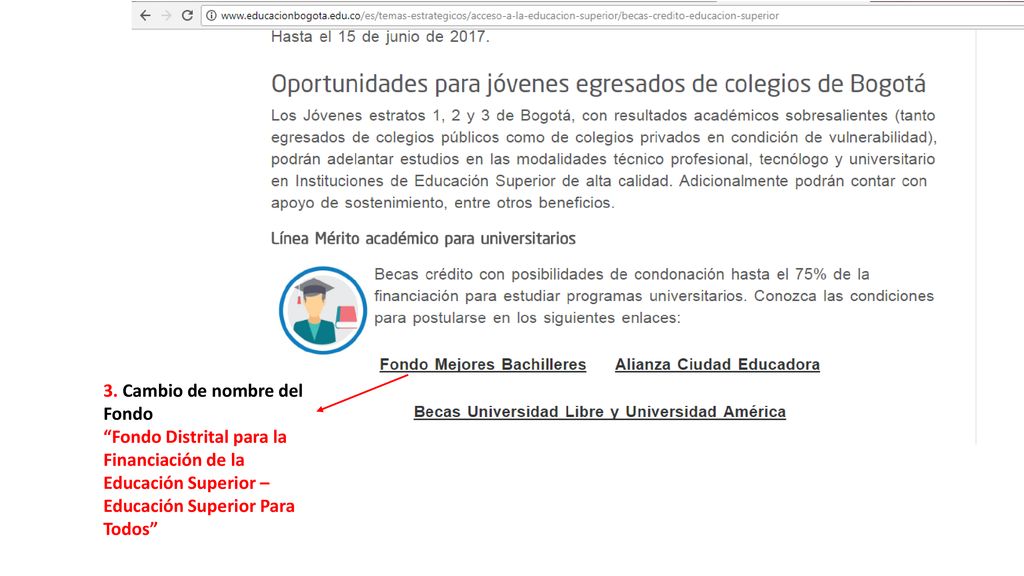 www.educacionbogota.edu.co/es/temas-estrategicos/acceso-a-la-educacion-superior/becas-credito-educacion-superior

Hasta el 15 de junio de 2017.

Oportunidades para jóvenes egresados de colegios de Bogotá

Los Jóvenes estratos 1, 2 y 3 de Bogotá, con resultados académicos sobresalientes (tanto egresados de colegios públicos como de colegios privados en condición de vulnerabilidad), podrán adelantar estudios en las modalidades técnico profesional, tecnólogo y universitario en Instituciones de Educación Superior de alta calidad. Adicionalmente podrán contar con apoyo de sostenimiento, entre otros beneficios.

Línea Mérito académico para universitarios

Becas crédito con posibilidades de condonación hasta el 75% de la financiación para estudiar programas universitarios. Conozca las condiciones para postularse en los siguientes enlaces:

Fondo Mejores Bachilleres Alianza Ciudad Educadora

Becas Universidad Libre y Universidad América

3. Cambio de nombre del Fondo
“Fondo Distrital para la Financiación de la Educación Superior – Educación Superior Para Todos”